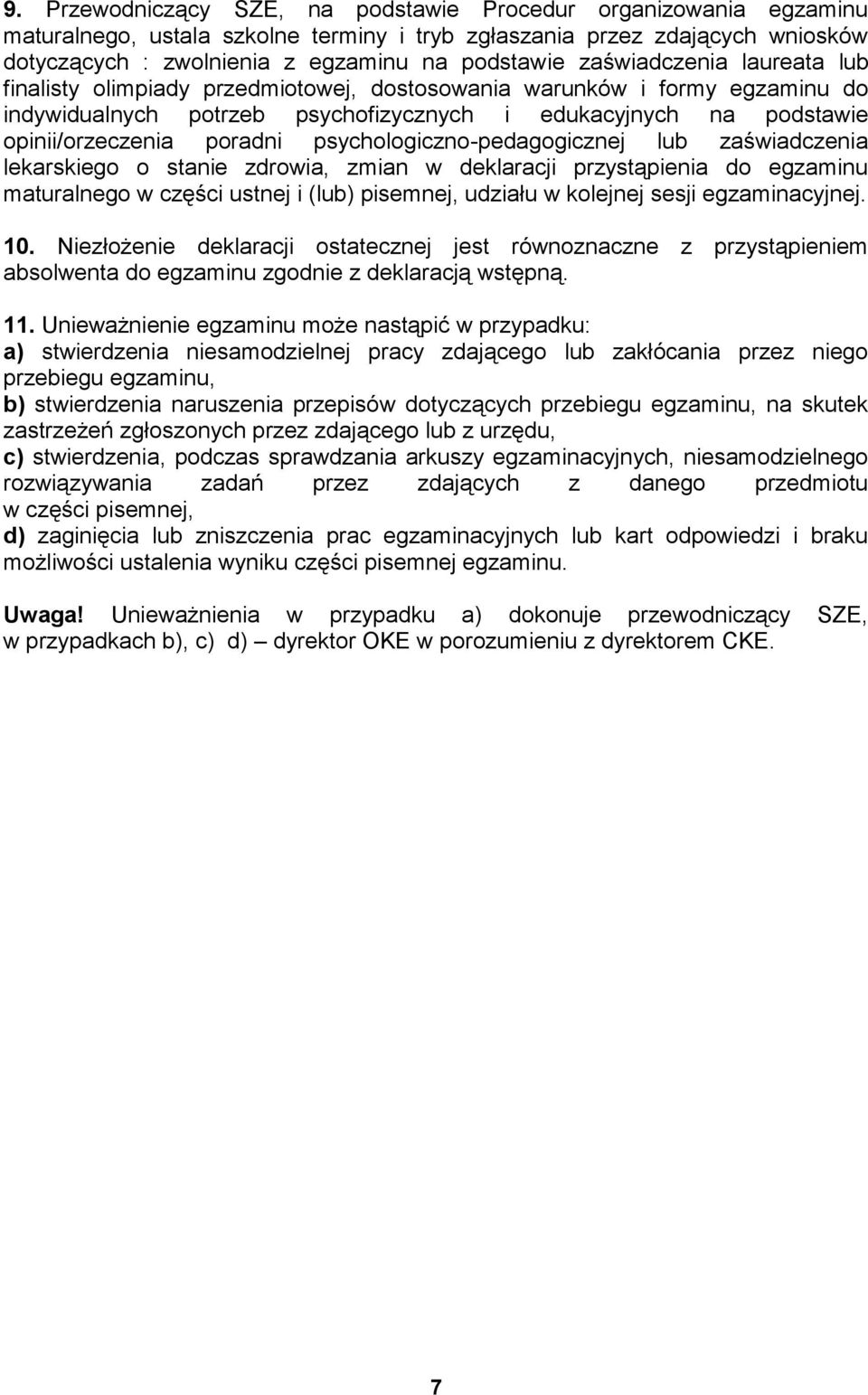 9. Przewodniczący SZE, na podstawie Procedur organizowania egzaminu maturalnego, ustala szkolne terminy i tryb zgłaszania przez zdających wniosków dotyczących : zwolnienia z egzaminu na podstawie zaświadczenia laureata lub finalisty olimpiady przedmiotowej, dostosowania warunków i formy egzaminu do indywidualnych potrzeb psychofizycznych i edukacyjnych na podstawie opinii/orzeczenia poradni psychologiczno-pedagogicznej lub zaświadczenia lekarskiego o stanie zdrowia, zmian w deklaracji przystąpienia do egzaminu maturalnego w części ustnej i (lub) pisemnej, udziału w kolejnej sesji egzaminacyjnej.

10. Niezłożenie deklaracji ostatecznej jest równoznaczne z przystąpieniem absolwenta do egzaminu zgodnie z deklaracją wstępną.

11. Unieważnienie egzaminu może nastąpić w przypadku:
a) stwierdzenia niesamodzielnej pracy zdającego lub zakłócania przez niego przebiegu egzaminu,
b) stwierdzenia naruszenia przepisów dotyczących przebiegu egzaminu, na skutek zastrzeżeń zgłoszonych przez zdającego lub z urzędu,
c) stwierdzenia, podczas sprawdzania arkuszy egzaminacyjnych, niesamodzielnego rozwiązywania zadań przez zdających z danego przedmiotu w części pisemnej,
d) zaginięcia lub zniszczenia prac egzaminacyjnych lub kart odpowiedzi i braku możliwości ustalenia wyniku części pisemnej egzaminu.

Uwaga! Unieważnienia w przypadku a) dokonuje przewodniczący SZE, w przypadkach b), c) d) – dyrektor OKE w porozumieniu z dyrektorem CKE.

7